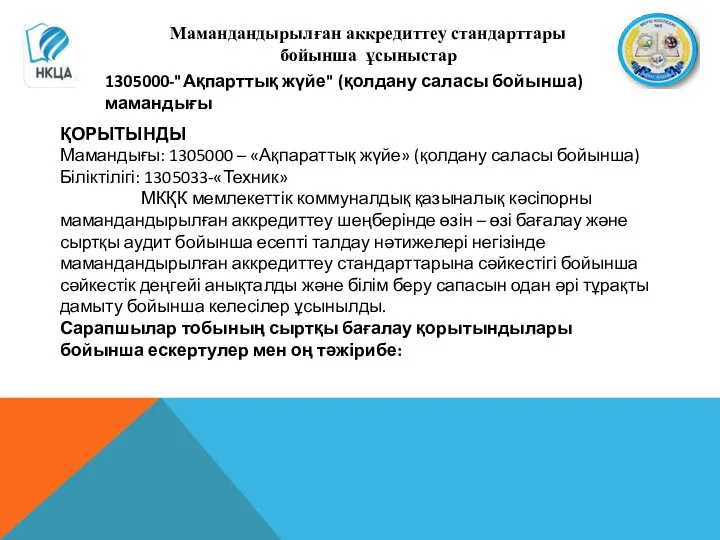 НКЦА

Мамандандырылған аккредиттеу стандарттары бойынша ұсыныстар

1305000-"Ақпарттық жүйе" (қолдану саласы бойынша) мамандығы

ҚОРЫТЫНДЫ
Мамандығы: 1305000 – «Ақпараттық жүйе» (қолдану саласы бойынша)
Біліктілігі: 1305033-«Техник»

МКҚК мемлекеттік коммуналдық қазыналық кәсіпорны мамандандырылған аккредиттеу шеңберінде өзін – өзі бағалау және сыртқы аудит бойынша есепті талдау нәтижелері негізінде мамандандырылған аккредиттеу стандарттарына сәйкестігі бойынша сәйкестік деңгейі анықталды және білім беру сапасын одан әрі тұрақты дамыту бойынша келесілер ұсынылды.
Сарапшылар тобының сыртқы бағалау қорытындылары бойынша ескертулер мен оң тәжірибе: